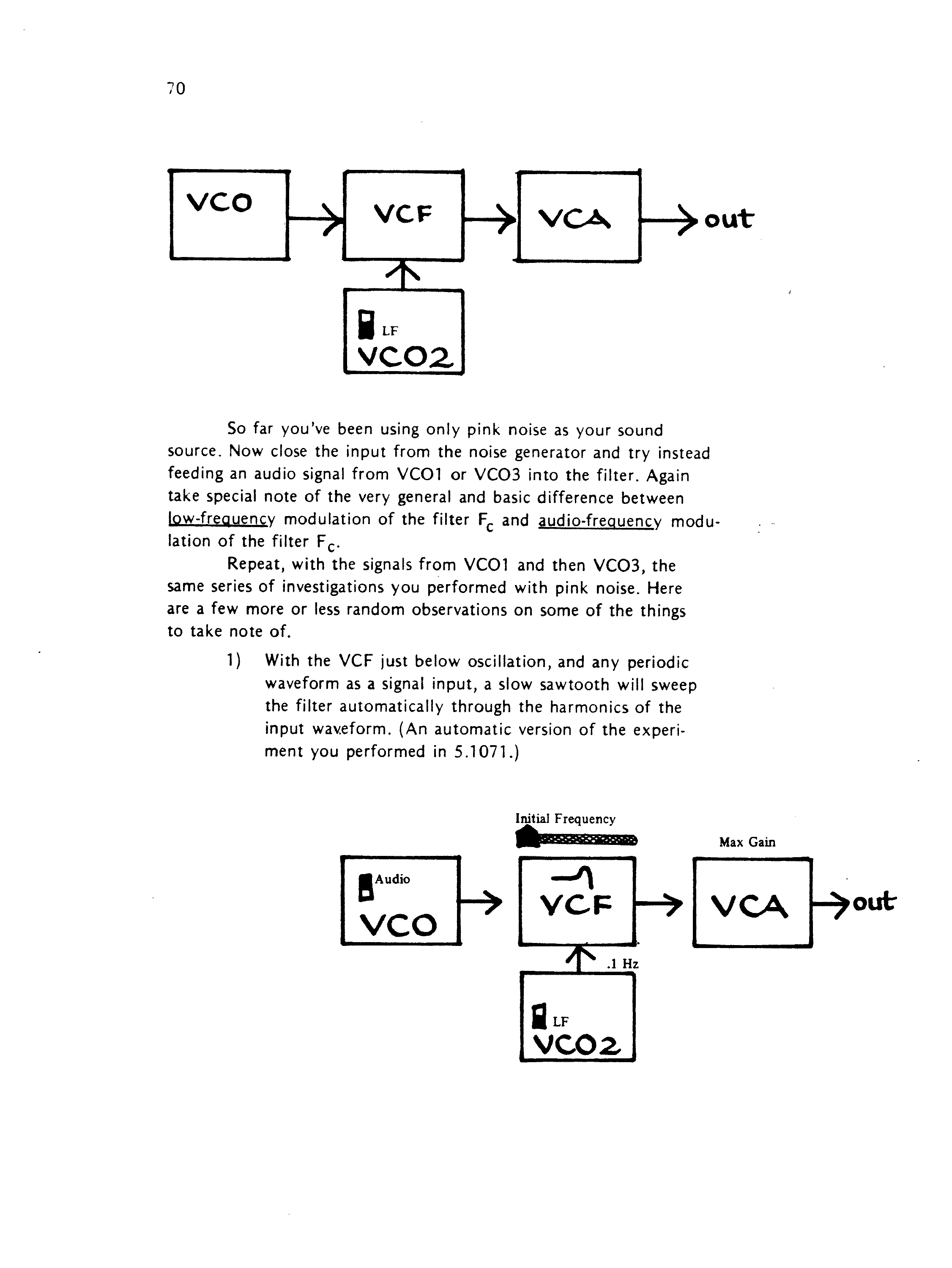 70

VCO

VCF

VCA

out

LF

VCO2

So far you've been using only pink noise as your sound source. Now close the input from the noise generator and try instead feeding an audio signal from VCO1 or VCO3 into the filter. Again take special note of the very general and basic difference between low-frequency modulation of the filter $F_c$ and audio-frequency modulation of the filter $F_c$.

Repeat, with the signals from VCO1 and then VCO3, the same series of investigations you performed with pink noise. Here are a few more or less random observations on some of the things to take note of.

1) With the VCF just below oscillation, and any periodic waveform as a signal input, a slow sawtooth will sweep the filter automatically through the harmonics of the input waveform. (An automatic version of the experiment you performed in 5.1071.)

Initial Frequency

Max Gain

Audio

VCO

VCF

VCA

out

.1 Hz

LF

VCO2